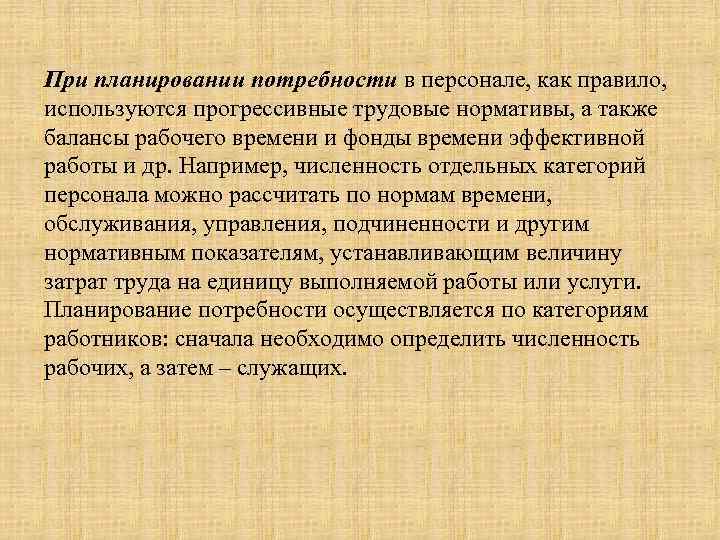 При планировании потребности в персонале, как правило, используются прогрессивные трудовые нормативы, а также балансы рабочего времени и фонды времени эффективной работы и др. Например, численность отдельных категорий персонала можно рассчитать по нормам времени, обслуживания, управления, подчиненности и другим нормативным показателям, устанавливающим величину затрат труда на единицу выполняемой работы или услуги. Планирование потребности осуществляется по категориям работников: сначала необходимо определить численность рабочих, а затем – служащих.